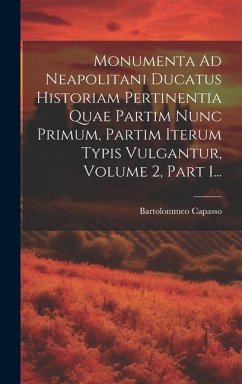 Monumenta Ad Neapolitani Ducatus Historiam Pertinentia Quae Partim Nunc Primum, Partim Iterum Typis Vulgantur, Volume 2, Part 1...

Bartolommeo Capasso